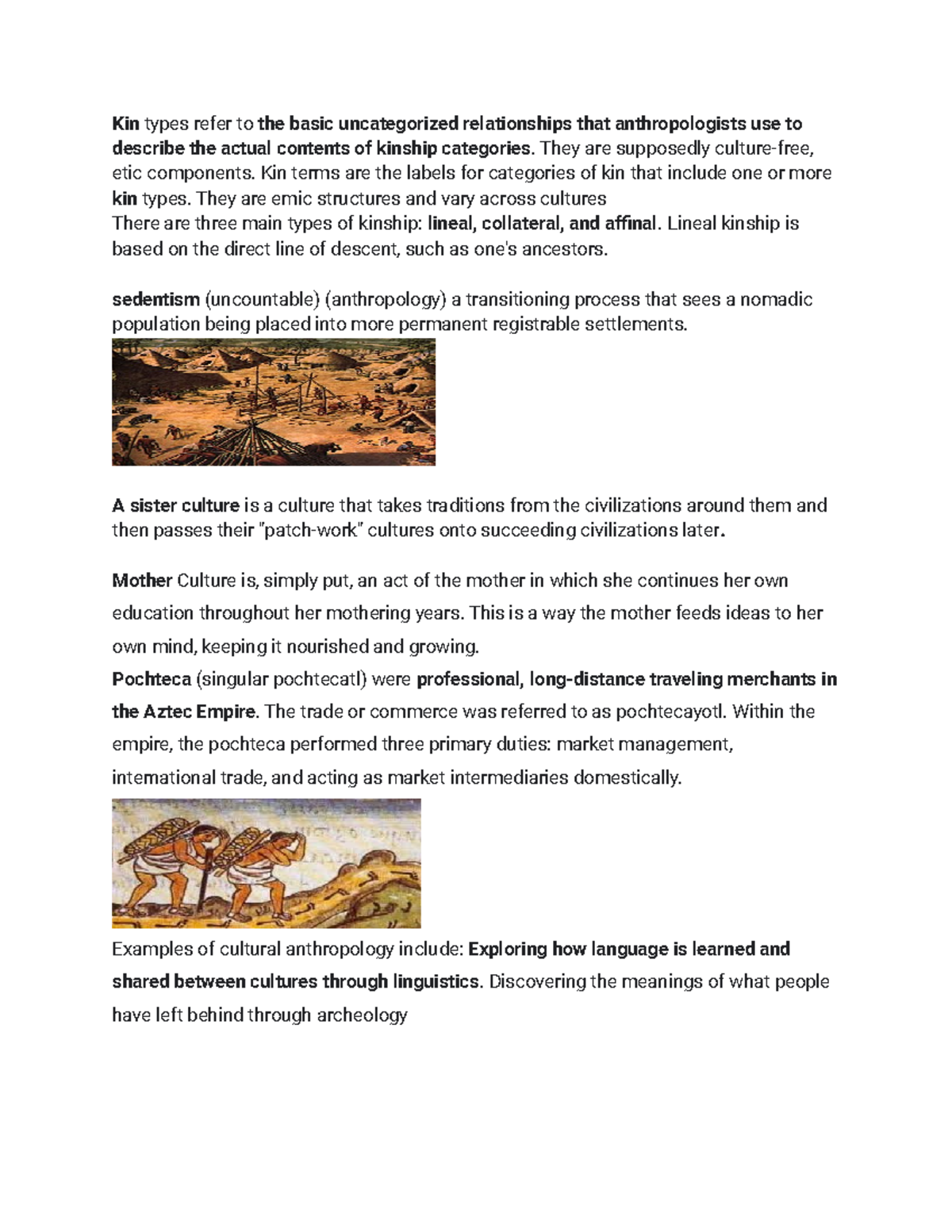 Kin types refer to the basic uncategorized relationships that anthropologists use to describe the actual contents of kinship categories. They are supposedly culture-free, etic components. Kin terms are the labels for categories of kin that include one or more kin types. They are emic structures and vary across cultures
There are three main types of kinship: lineal, collateral, and affinal. Lineal kinship is based on the direct line of descent, such as one's ancestors.

sedentism (uncountable) (anthropology) a transitioning process that sees a nomadic population being placed into more permanent registrable settlements.

A sister culture is a culture that takes traditions from the civilizations around them and then passes their "patch-work" cultures onto succeeding civilizations later.

Mother Culture is, simply put, an act of the mother in which she continues her own education throughout her mothering years. This is a way the mother feeds ideas to her own mind, keeping it nourished and growing.
Pochteca (singular pochtecatl) were professional, long-distance traveling merchants in the Aztec Empire. The trade or commerce was referred to as pochtecayotl. Within the empire, the pochteca performed three primary duties: market management, international trade, and acting as market intermediaries domestically.

Examples of cultural anthropology include: Exploring how language is learned and shared between cultures through linguistics. Discovering the meanings of what people have left behind through archeology